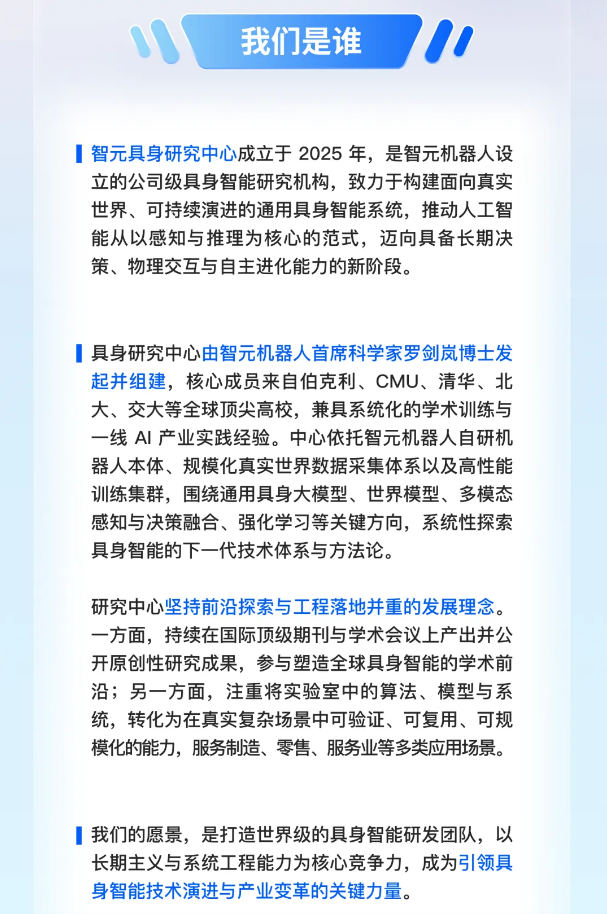 我们是谁

智元具身研究中心成立于 2025 年，是智元机器人设立的公司级具身智能研究机构，致力于构建面向真实世界、可持续演进的通用具身智能系统，推动人工智能从以感知与推理为核心的范式，迈向具备长期决策、物理交互与自主进化能力的新阶段。

具身研究中心由智元机器人首席科学家罗剑岚博士发起并组建，核心成员来自伯克利、CMU、清华、北大、交大等全球顶尖高校，兼具系统化的学术训练与一线 AI 产业实践经验。中心依托智元机器人自研机器人本体、规模化真实世界数据采集体系以及高性能训练集群，围绕通用具身大模型、世界模型、多模态感知与决策融合、强化学习等关键方向，系统性探索具身智能的下一代技术体系与方法论。

研究中心坚持前沿探索与工程落地并重的发展理念。一方面，持续在国际顶级期刊与学术会议上产出并公开原创性研究成果，参与塑造全球具身智能的学术前沿；另一方面，注重将实验室中的算法、模型与系统，转化为在真实复杂场景中可验证、可复用、可规模化的能力，服务制造、零售、服务业等多类应用场景。

我们的愿景，是打造世界级的具身智能研发团队，以长期主义与系统工程能力为核心竞争力，成为引领具身智能技术演进与产业变革的关键力量。